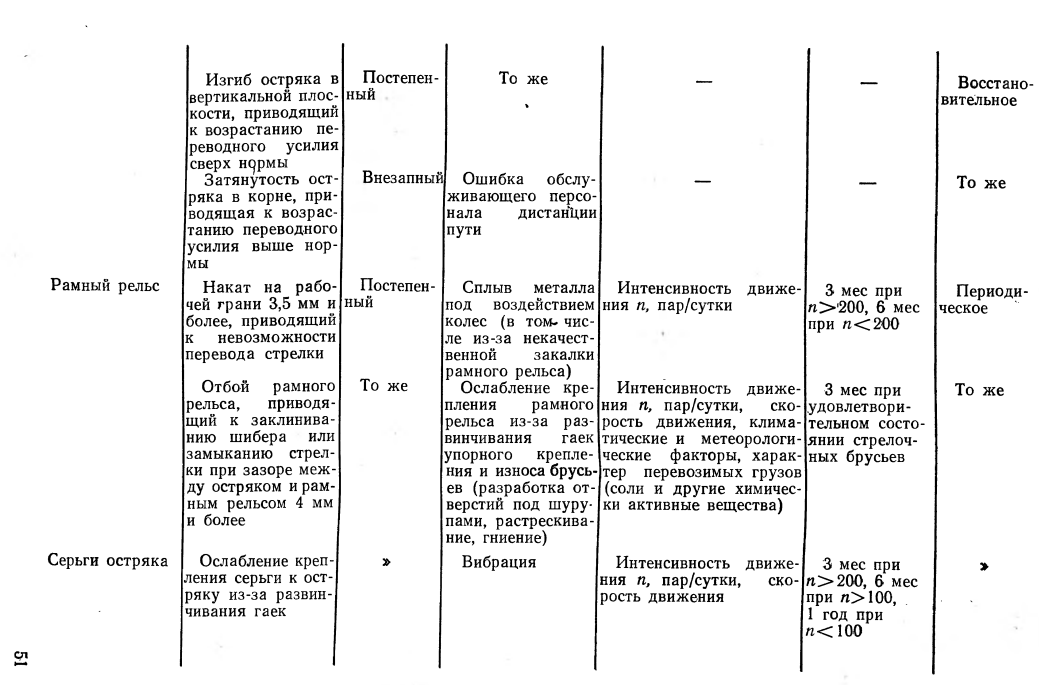 |  |  |  |  |  |  |  |
|---|---|---|---|---|---|---|
|  | Изгиб остряка в вертикальной плоскости, приводящий к возрастанию переводного усилия сверх нормы | Постепенный | То же | — | — | Восстановительное |
|  | Затянутость остряка в корне, приводящая к возрастанию переводного усилия выше нормы | Внезапный | Ошибка обслуживающего персонала дистанции пути | — | — | То же |
| Рамный рельс | Накат на рабочей грани 3,5 мм и более, приводящий к невозможности перевода стрелки | Постепенный | Сплыв металла под воздействием колес (в том числе из-за некачественной закалки рамного рельса) | Интенсивность движения $n$, пар/сутки | 3 мес при $n>200$, 6 мес при $n<200$ | Периодическое |
|  | Отбой рамного рельса, приводящий к заклиниванию шибера или замыканию стрелки при зазоре между остряком и рамным рельсом 4 мм и более | То же | Ослабление крепления рамного рельса из-за развинчивания гаек упорного крепления и износа брусьев (разработка отверстий под шурупами, растрескивание, гниение) | Интенсивность движения $n$, пар/сутки, скорость движения, климатические и метеорологические факторы, характер перевозимых грузов (соли и другие химически активные вещества) | 3 мес при удовлетворительном состоянии стрелочных брусьев | То же |
| Серьги остряка | Ослабление крепления серьги к остряку из-за развинчивания гаек | » | Вибрация | Интенсивность движения $n$, пар/сутки, скорость движения | 3 мес при $n>200$, 6 мес при $n>100$, 1 год при $n<100$ | » |

51